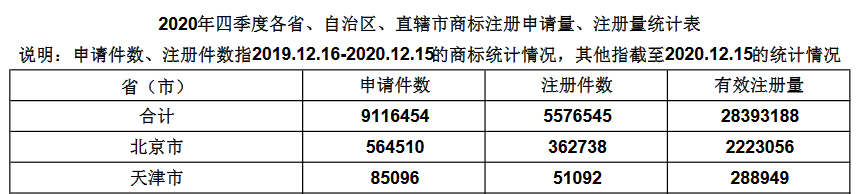 2020年四季度各省、自治区、直辖市商标注册申请量、注册量统计表

说明：申请件数、注册件数指2019.12.16-2020.12.15的商标统计情况，其他指截至2020.12.15的统计情况

| 省（市） | 申请件数 | 注册件数 | 有效注册量 |
|---|---|---|---|
| 合计 | 9116454 | 5576545 | 28393188 |
| 北京市 | 564510 | 362738 | 2223056 |
| 天津市 | 85096 | 51092 | 288949 |